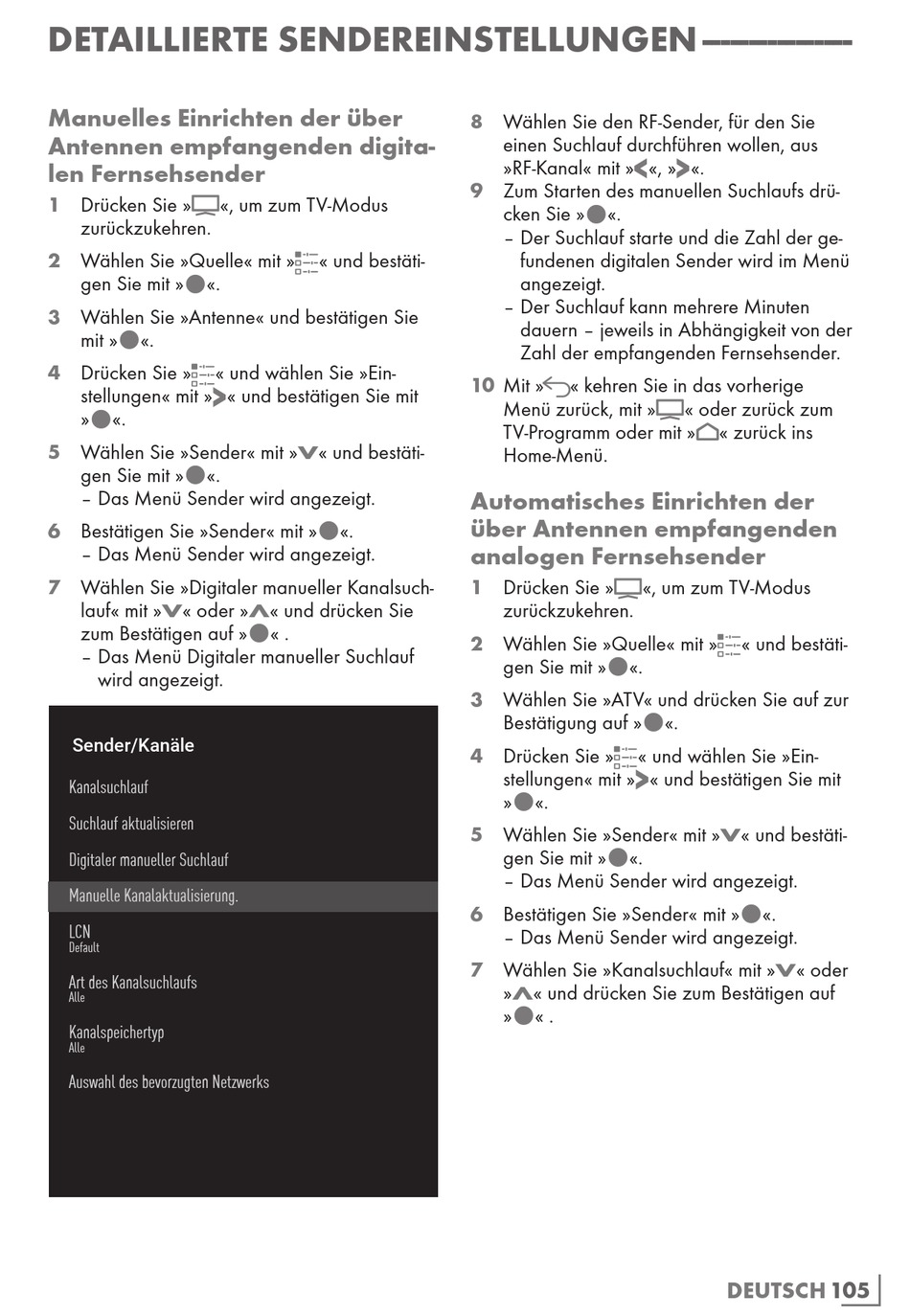 DETAILLIERTE SENDEREINSTELLUNGEN

Manuelles Einrichten der über Antennen empfangenden digitalen Fernsehsender

1 Drücken Sie »«, um zum TV-Modus zurückzukehren.

2 Wählen Sie »Quelle« mit »« und bestätigen Sie mit »«.

3 Wählen Sie »Antenne« und bestätigen Sie mit »«.

4 Drücken Sie »« und wählen Sie »Einstellungen« mit »« und bestätigen Sie mit »«.

5 Wählen Sie »Sender« mit »« und bestätigen Sie mit »«.
– Das Menü Sender wird angezeigt.

6 Bestätigen Sie »Sender« mit »«.
– Das Menü Sender wird angezeigt.

7 Wählen Sie »Digitaler manueller Kanalsuchlauf« mit »« oder »« und drücken Sie zum Bestätigen auf »« .
– Das Menü Digitaler manueller Suchlauf wird angezeigt.

Sender/Kanäle
Kanalsuchlauf
Suchlauf aktualisieren
Digitaler manueller Suchlauf
Manuelle Kanalaktualisierung.
LCN
Default
Art des Kanalsuchlaufs
Alle
Kanalspeichertyp
Alle
Auswahl des bevorzugten Netzwerks

8 Wählen Sie den RF-Sender, für den Sie einen Suchlauf durchführen wollen, aus »RF-Kanal« mit »«, »«.

9 Zum Starten des manuellen Suchlaufs drücken Sie »«.
– Der Suchlauf starte und die Zahl der gefundenen digitalen Sender wird im Menü angezeigt.
– Der Suchlauf kann mehrere Minuten dauern – jeweils in Abhängigkeit von der Zahl der empfangenden Fernsehsender.

10 Mit »« kehren Sie in das vorherige Menü zurück, mit »« oder zurück zum TV-Programm oder mit »« zurück ins Home-Menü.

Automatisches Einrichten der über Antennen empfangenden analogen Fernsehsender

1 Drücken Sie »«, um zum TV-Modus zurückzukehren.

2 Wählen Sie »Quelle« mit »« und bestätigen Sie mit »«.

3 Wählen Sie »ATV« und drücken Sie auf zur Bestätigung auf »«.

4 Drücken Sie »« und wählen Sie »Einstellungen« mit »« und bestätigen Sie mit »«.

5 Wählen Sie »Sender« mit »« und bestätigen Sie mit »«.
– Das Menü Sender wird angezeigt.

6 Bestätigen Sie »Sender« mit »«.
– Das Menü Sender wird angezeigt.

7 Wählen Sie »Kanalsuchlauf« mit »« oder »« und drücken Sie zum Bestätigen auf »« .

DEUTSCH 105